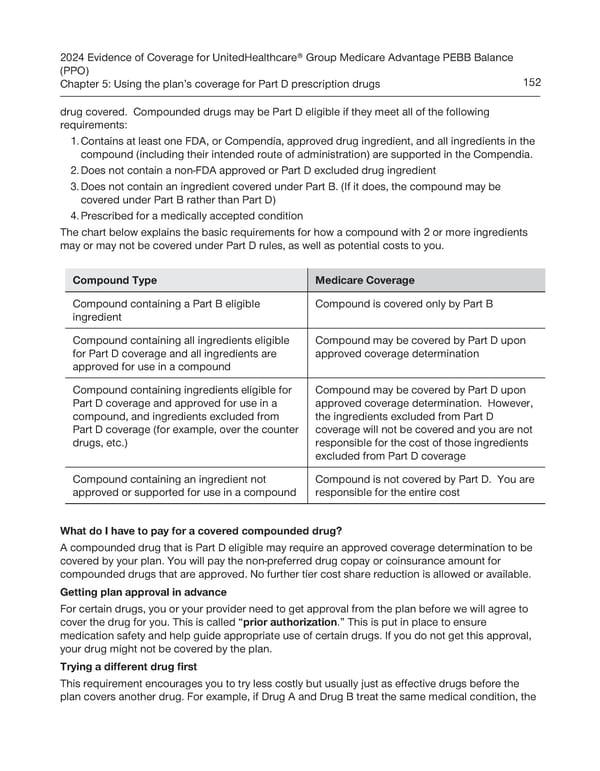 2024 Evidence of Coverage for UnitedHealthcare® Group Medicare Advantage PEBB Balance (PPO)
Chapter 5: Using the plan's coverage for Part D prescription drugs 152

drug covered. Compounded drugs may be Part D eligible if they meet all of the following requirements:
1. Contains at least one FDA, or Compendia, approved drug ingredient, and all ingredients in the compound (including their intended route of administration) are supported in the Compendia.
2. Does not contain a non-FDA approved or Part D excluded drug ingredient
3. Does not contain an ingredient covered under Part B. (If it does, the compound may be covered under Part B rather than Part D)
4. Prescribed for a medically accepted condition

The chart below explains the basic requirements for how a compound with 2 or more ingredients may or may not be covered under Part D rules, as well as potential costs to you.

| Compound Type | Medicare Coverage |
|---|---|
| Compound containing a Part B eligible ingredient | Compound is covered only by Part B |
| Compound containing all ingredients eligible for Part D coverage and all ingredients are approved for use in a compound | Compound may be covered by Part D upon approved coverage determination |
| Compound containing ingredients eligible for Part D coverage and approved for use in a compound, and ingredients excluded from Part D coverage (for example, over the counter drugs, etc.) | Compound may be covered by Part D upon approved coverage determination. However, the ingredients excluded from Part D coverage will not be covered and you are not responsible for the cost of those ingredients excluded from Part D coverage |
| Compound containing an ingredient not approved or supported for use in a compound | Compound is not covered by Part D. You are responsible for the entire cost |

What do I have to pay for a covered compounded drug?

A compounded drug that is Part D eligible may require an approved coverage determination to be covered by your plan. You will pay the non-preferred drug copay or coinsurance amount for compounded drugs that are approved. No further tier cost share reduction is allowed or available.

Getting plan approval in advance

For certain drugs, you or your provider need to get approval from the plan before we will agree to cover the drug for you. This is called "prior authorization." This is put in place to ensure medication safety and help guide appropriate use of certain drugs. If you do not get this approval, your drug might not be covered by the plan.

Trying a different drug first

This requirement encourages you to try less costly but usually just as effective drugs before the plan covers another drug. For example, if Drug A and Drug B treat the same medical condition, the